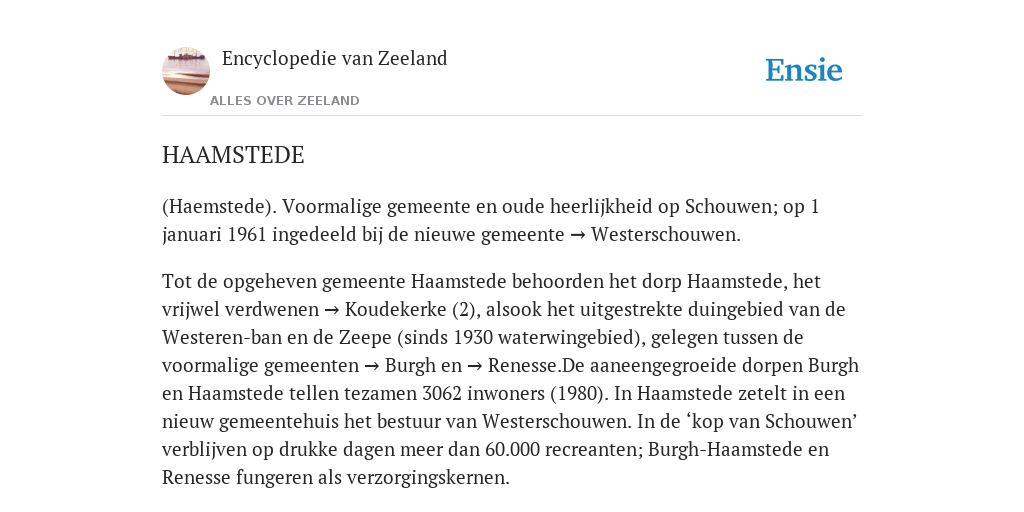 Encyclopedie van Zeeland

ALLES OVER ZEELAND

Ensie

HAAMSTEDE

(Haemstede). Voormalige gemeente en oude heerlijkheid op Schouwen; op 1 januari 1961 ingedeeld bij de nieuwe gemeente → Westerschouwen.

Tot de opgeheven gemeente Haamstede behoorden het dorp Haamstede, het vrijwel verdwenen → Koudekerke (2), alsook het uitgestrekte duingebied van de Westeren-ban en de Zeepe (sinds 1930 waterwingebied), gelegen tussen de voormalige gemeenten → Burgh en → Renesse.De aaneengegroeide dorpen Burgh en Haamstede tellen tezamen 3062 inwoners (1980). In Haamstede zetelt in een nieuw gemeentehuis het bestuur van Westerschouwen. In de ‘kop van Schouwen’ verblijven op drukke dagen meer dan 60.000 recreanten; Burgh-Haamstede en Renesse fungeren als verzorgingskernen.